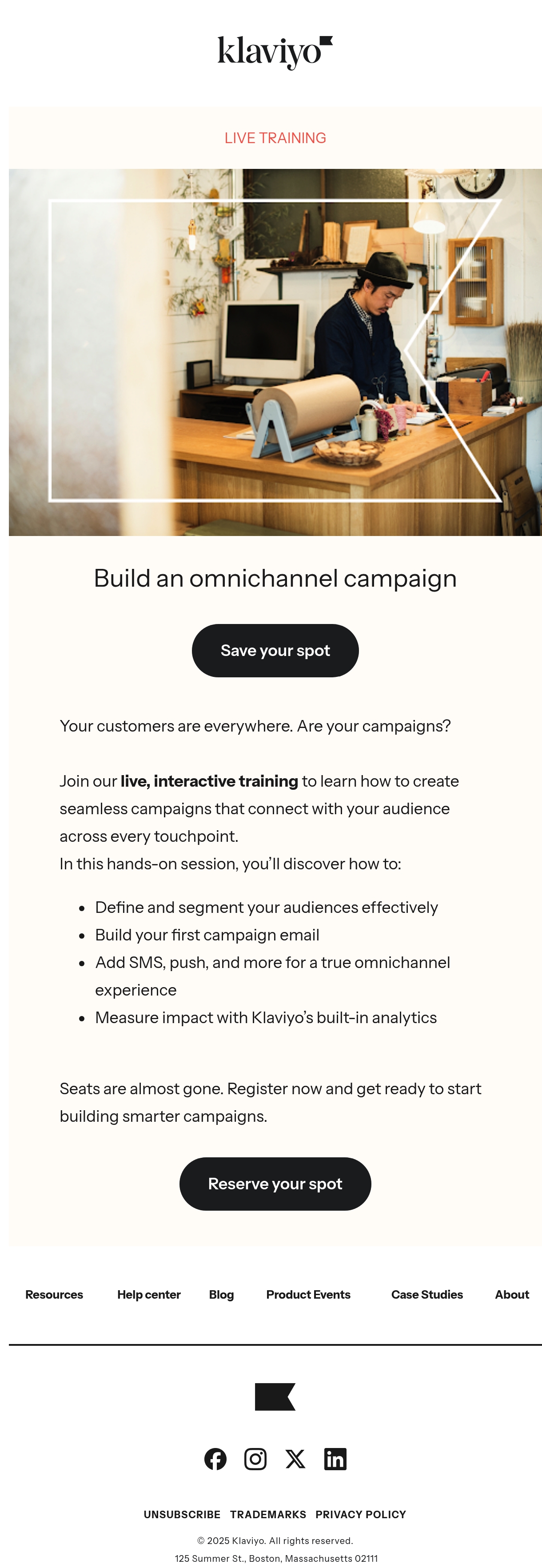 klaviyo

LIVE TRAINING

Build an omnichannel campaign

Save your spot

Your customers are everywhere. Are your campaigns?

Join our live, interactive training to learn how to create seamless campaigns that connect with your audience across every touchpoint.
In this hands-on session, you'll discover how to:

• Define and segment your audiences effectively
• Build your first campaign email
• Add SMS, push, and more for a true omnichannel experience
• Measure impact with Klaviyo's built-in analytics

Seats are almost gone. Register now and get ready to start building smarter campaigns.

Reserve your spot

Resources Help center Blog Product Events Case Studies About

UNSUBSCRIBE TRADEMARKS PRIVACY POLICY

© 2025 Klaviyo. All rights reserved.
125 Summer St., Boston, Massachusetts 02111